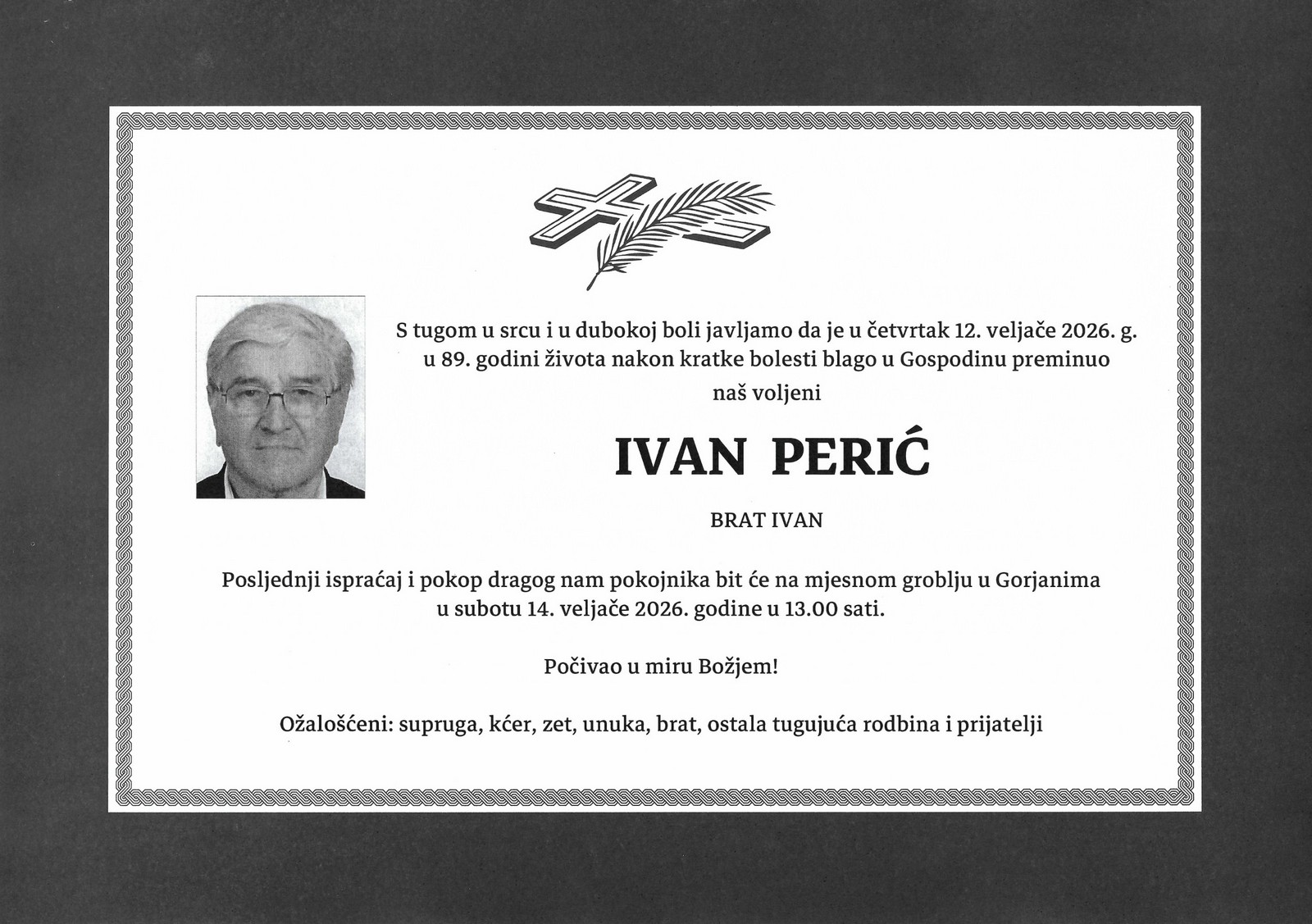 S tugom u srcu i u dubokoj boli javljamo da je u četvrtak 12. veljače 2026. g. u 89. godini života nakon kratke bolesti blago u Gospodinu preminuo naš voljeni

IVAN PERIĆ

BRAT IVAN

Posljednji ispraćaj i pokop dragog nam pokojnika bit će na mjesnom groblju u Gorjanima u subotu 14. veljače 2026. godine u 13.00 sati.

Počivao u miru Božjem!

Ožalošćeni: supruga, kćer, zet, unuka, brat, ostala tugujuća rodbina i prijatelji